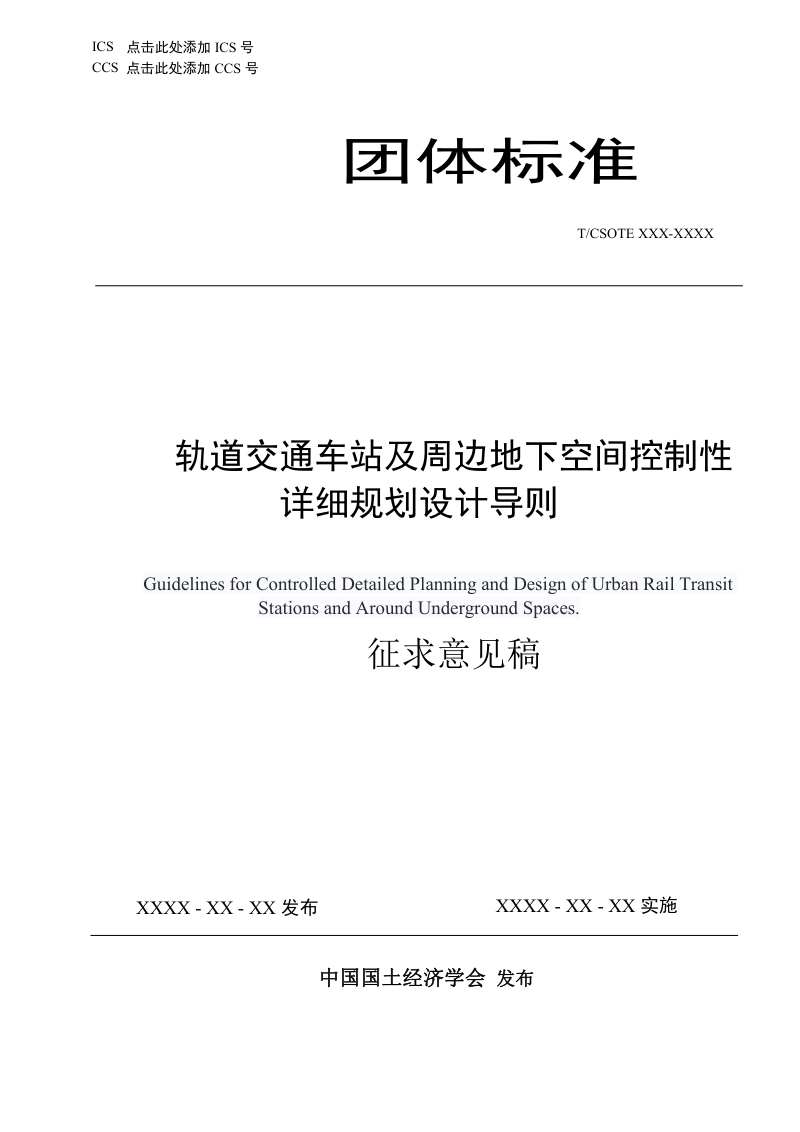 ICS 点击此处添加 ICS 号
CCS 点击此处添加 CCS 号

团体标准

T/CSOTE XXX-XXXX

轨道交通车站及周边地下空间控制性详细规划设计导则

Guidelines for Controlled Detailed Planning and Design of Urban Rail Transit Stations and Around Underground Spaces.

征求意见稿

XXXX - XX - XX 发布

XXXX - XX - XX 实施

中国国土经济学会 发布